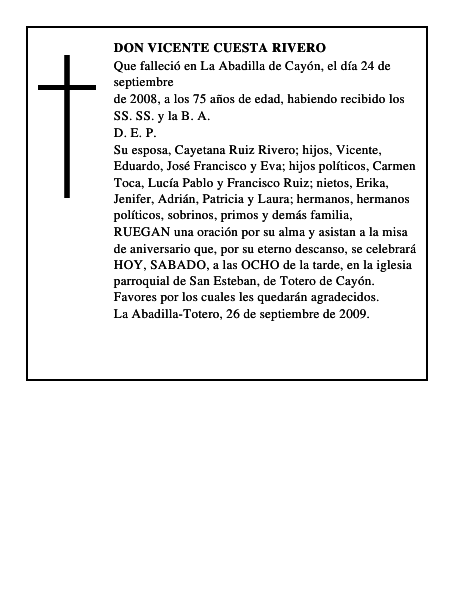 DON VICENTE CUESTA RIVERO

Que falleció en La Abadilla de Cayón, el día 24 de septiembre

de 2008, a los 75 años de edad, habiendo recibido los SS. SS. y la B. A.

D. E. P.

Su esposa, Cayetana Ruiz Rivero; hijos, Vicente, Eduardo, José Francisco y Eva; hijos políticos, Carmen Toca, Lucía Pablo y Francisco Ruiz; nietos, Erika, Jenifer, Adrián, Patricia y Laura; hermanos, hermanos políticos, sobrinos, primos y demás familia,

RUEGAN una oración por su alma y asistan a la misa de aniversario que, por su eterno descanso, se celebrará HOY, SABADO, a las OCHO de la tarde, en la iglesia parroquial de San Esteban, de Totero de Cayón.

Favores por los cuales les quedarán agradecidos.

La Abadilla-Totero, 26 de septiembre de 2009.